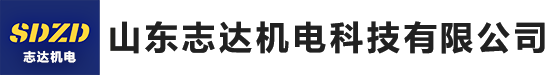 SDZD
志达机电
山东志达机电科技有限公司